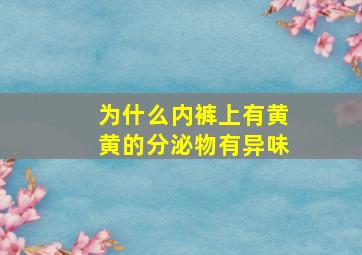 为什么内裤上有黄黄的分泌物有异味